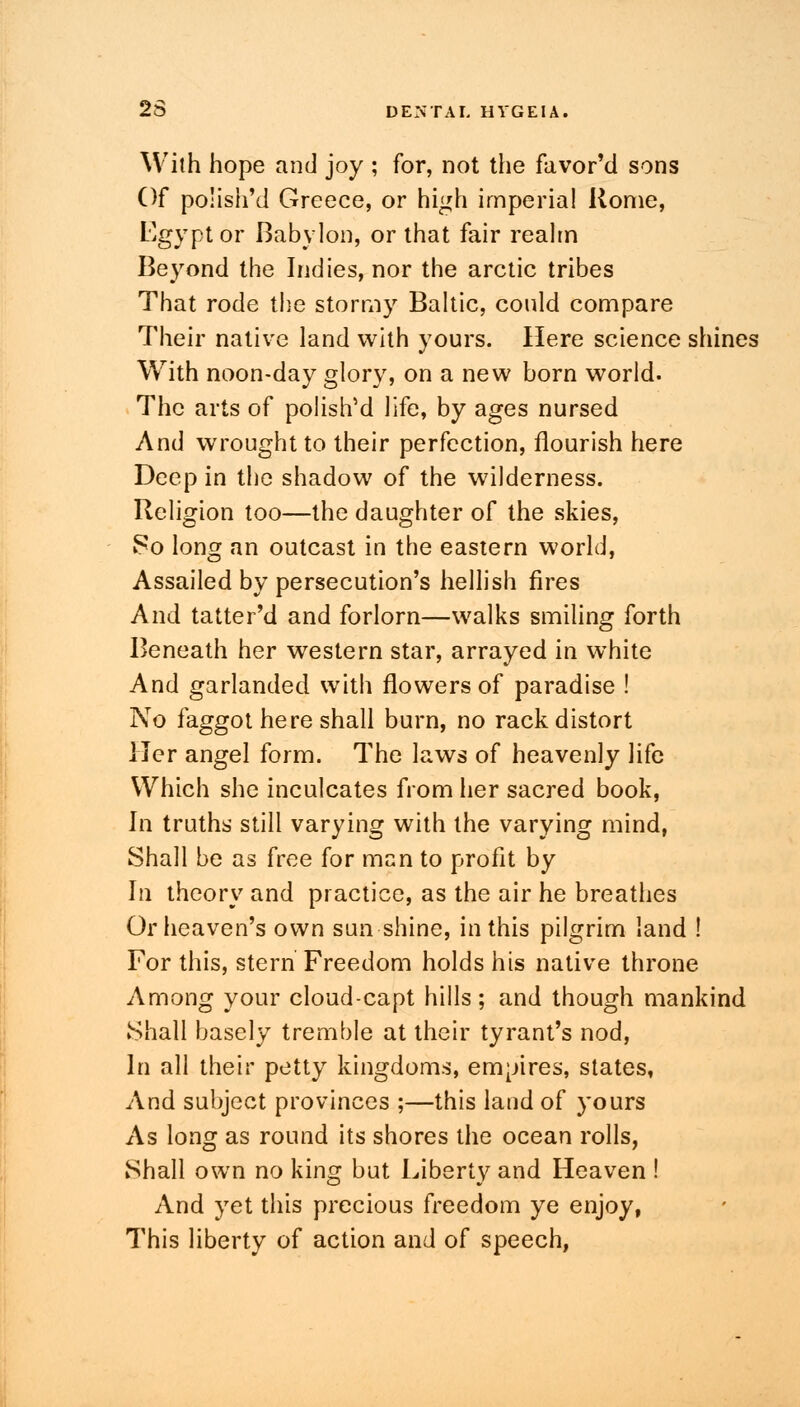 28 DENTAL HYGEIA.

With hope and joy ; for, not the favor'd sons
Of polish'd Greece, or high imperial Rome,
Egypt or Babylon, or that fair realm
Beyond the Indies, nor the arctic tribes
That rode the stormy Baltic, could compare
Their native land with yours. Here science shines
With noon-day glory, on a new born world.
The arts of polish'd life, by ages nursed
And wrought to their perfection, flourish here
Deep in the shadow of the wilderness.
Religion too—the daughter of the skies,
So long an outcast in the eastern world,
Assailed by persecution's hellish fires
And tatter'd and forlorn—walks smiling forth
Beneath her western star, arrayed in white
And garlanded with flowers of paradise !
No faggot here shall burn, no rack distort
Her angel form. The laws of heavenly life
Which she inculcates from her sacred book,
In truths still varying with the varying mind,
Shall be as free for man to profit by
In theory and practice, as the air he breathes
Or heaven's own sun shine, in this pilgrim land !
For this, stern Freedom holds his native throne
Among your cloud-capt hills ; and though mankind
Shall basely tremble at their tyrant's nod,
In all their petty kingdoms, empires, states,
And subject provinces ;—this land of yours
As long as round its shores the ocean rolls,
Shall own no king but Liberty and Heaven !
And yet this precious freedom ye enjoy,
This liberty of action and of speech,